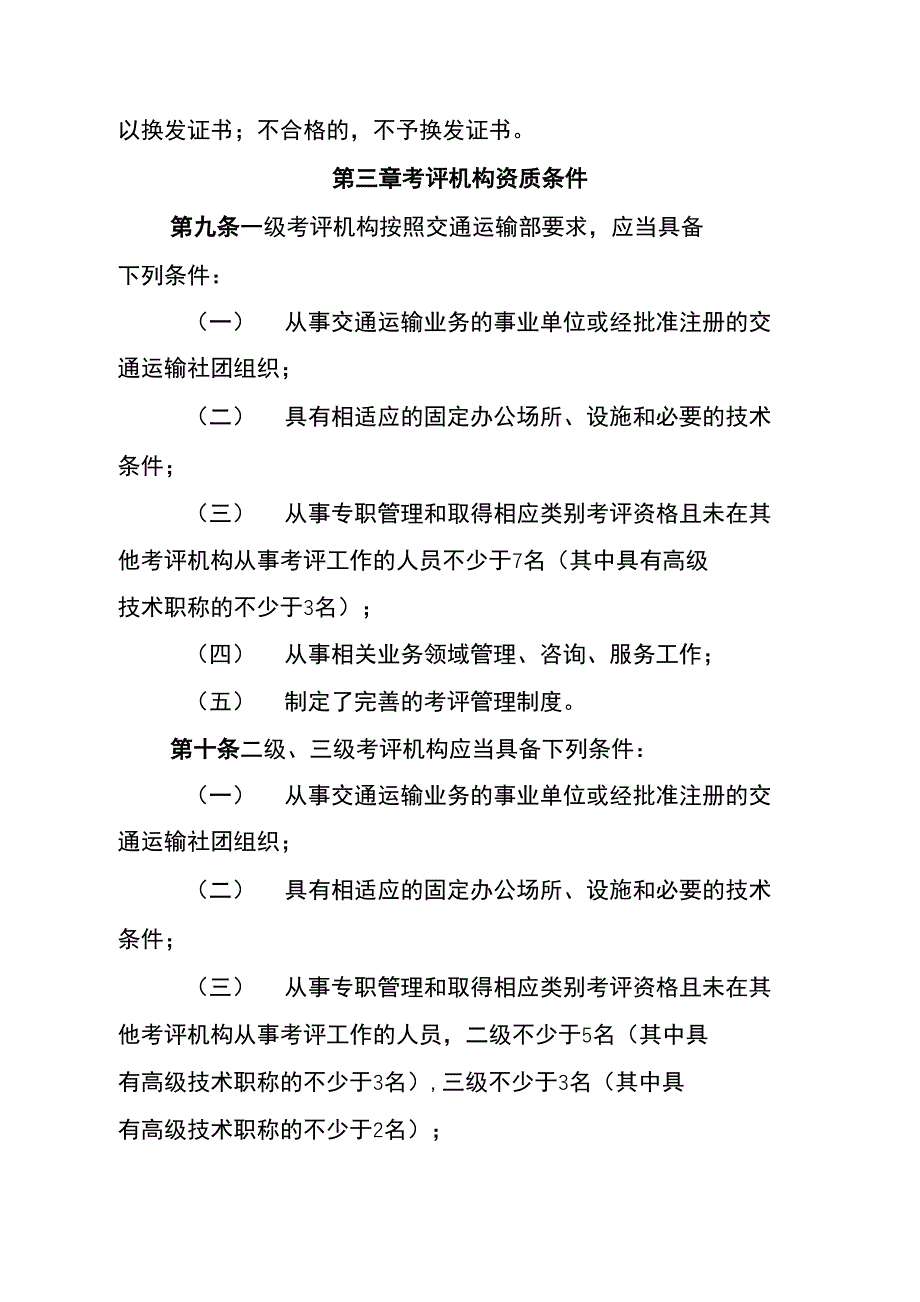 以换发证书；不合格的，不予换发证书。

第三章考评机构资质条件

第九条一级考评机构按照交通运输部要求，应当具备下列条件：

（一） 从事交通运输业务的事业单位或经批准注册的交通运输社团组织；

（二） 具有相适应的固定办公场所、设施和必要的技术条件；

（三） 从事专职管理和取得相应类别考评资格且未在其他考评机构从事考评工作的人员不少于7名（其中具有高级技术职称的不少于3名）；

（四） 从事相关业务领域管理、咨询、服务工作；

（五） 制定了完善的考评管理制度。

第十条二级、三级考评机构应当具备下列条件：

（一） 从事交通运输业务的事业单位或经批准注册的交通运输社团组织；

（二） 具有相适应的固定办公场所、设施和必要的技术条件；

（三） 从事专职管理和取得相应类别考评资格且未在其他考评机构从事考评工作的人员，二级不少于5名（其中具有高级技术职称的不少于3名），三级不少于3名（其中具有高级技术职称的不少于2名）；